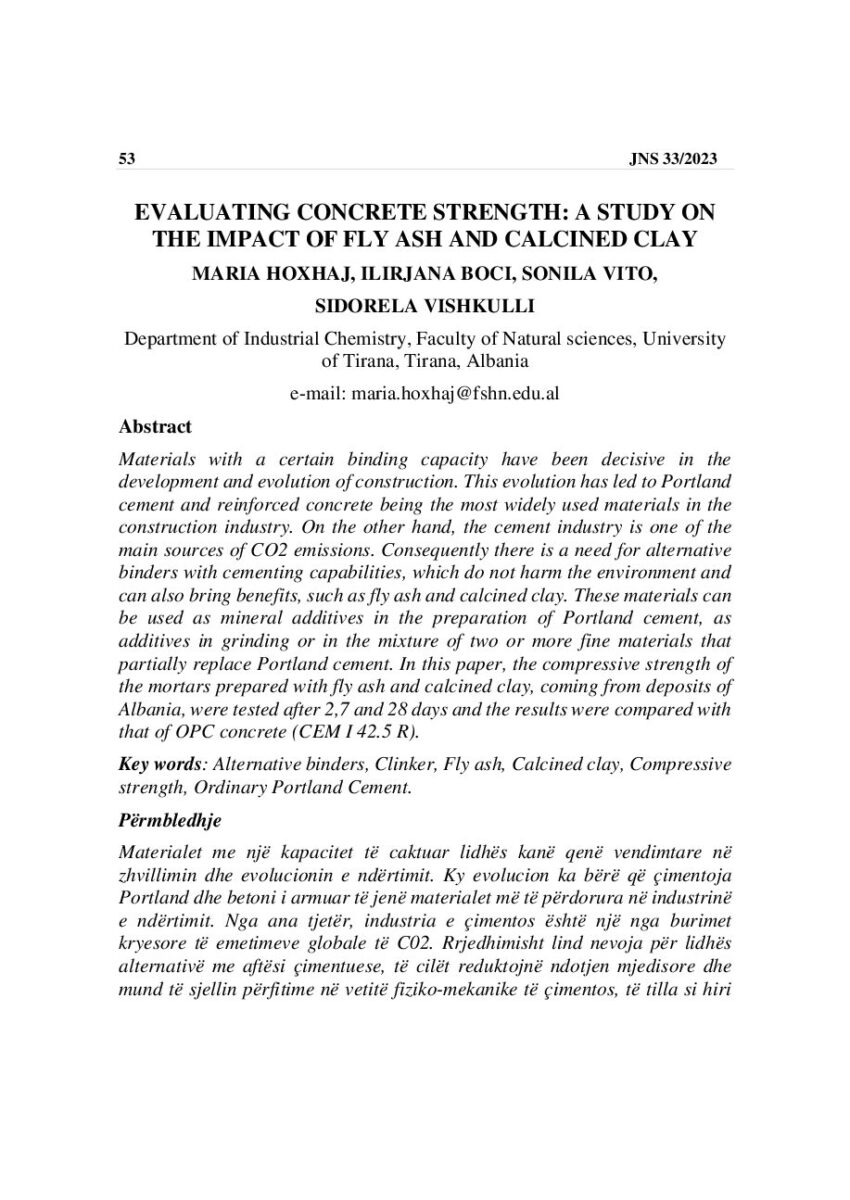 53 JNS 33/2023

EVALUATING CONCRETE STRENGTH: A STUDY ON THE IMPACT OF FLY ASH AND CALCINED CLAY

MARIA HOXHAJ, ILIRJANA BOCI, SONILA VITO,

SIDORELA VISHKULLI

Department of Industrial Chemistry, Faculty of Natural sciences, University of Tirana, Tirana, Albania

e-mail: maria.hoxhaj@fshn.edu.al

Abstract

Materials with a certain binding capacity have been decisive in the development and evolution of construction. This evolution has led to Portland cement and reinforced concrete being the most widely used materials in the construction industry. On the other hand, the cement industry is one of the main sources of CO2 emissions. Consequently there is a need for alternative binders with cementing capabilities, which do not harm the environment and can also bring benefits, such as fly ash and calcined clay. These materials can be used as mineral additives in the preparation of Portland cement, as additives in grinding or in the mixture of two or more fine materials that partially replace Portland cement. In this paper, the compressive strength of the mortars prepared with fly ash and calcined clay, coming from deposits of Albania, were tested after 2,7 and 28 days and the results were compared with that of OPC concrete (CEM I 42.5 R).

Key words: Alternative binders, Clinker, Fly ash, Calcined clay, Compressive strength, Ordinary Portland Cement.

Përmbledhje

Materialet me një kapacitet të caktuar lidhës kanë qenë vendimtare në zhvillimin dhe evolucionin e ndërtimit. Ky evolucion ka bërë që çimentoja Portland dhe betoni i armuar të jenë materialet më të përdorura në industrinë e ndërtimit. Nga ana tjetër, industria e çimentos është një nga burimet kryesore të emetimeve globale të C02. Rrjedhimisht lind nevoja për lidhës alternativë me aftësi çimentuese, të cilët reduktojnë ndotjen mjedisore dhe mund të sjellin përfitime në vetitë fiziko-mekanike të çimentos, të tilla si hiri